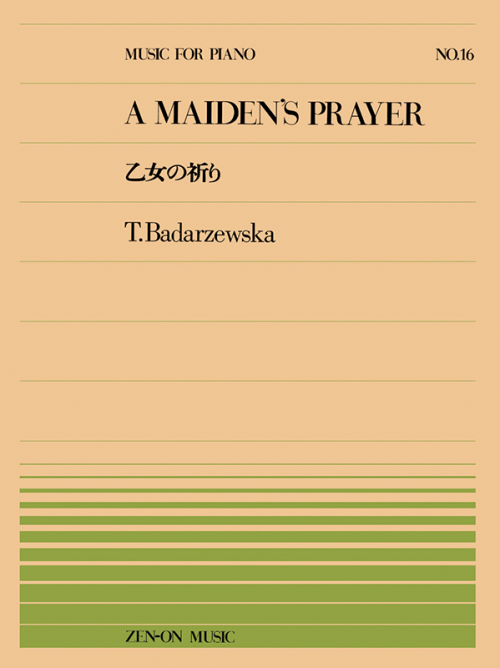 MUSIC FOR PIANO

NO.16

A MAIDEN'S PRAYER

乙女の祈り

T.Badarzewska

ZEN-ON MUSIC